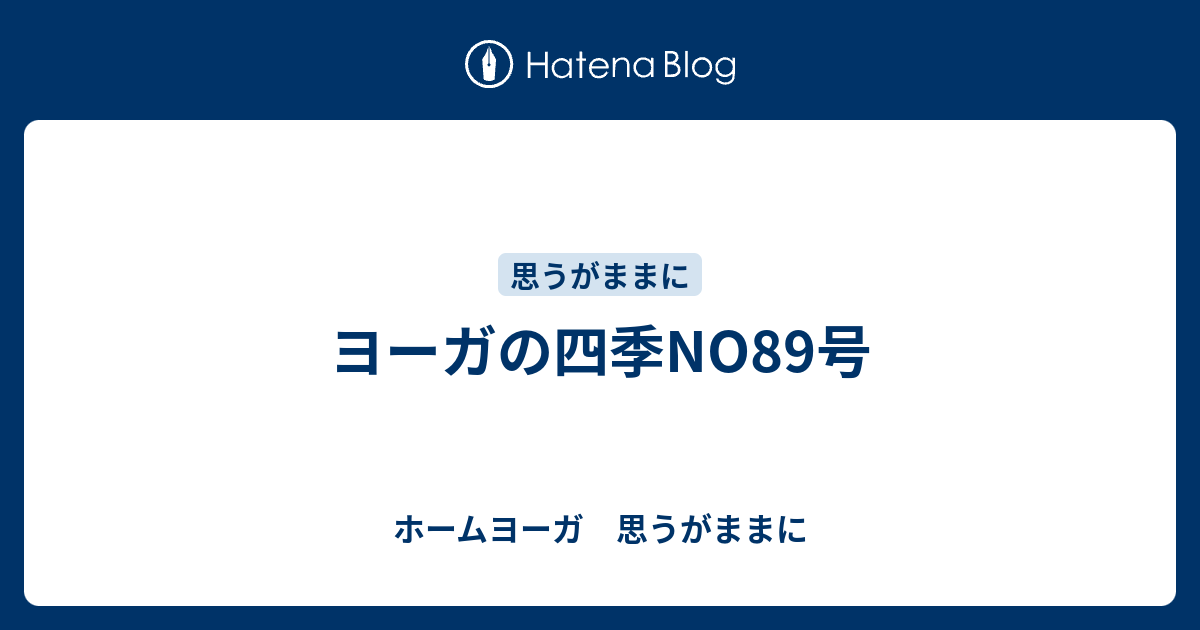 Hatena Blog

思うがままに

ヨーガの四季NO89号

ホームヨーガ　思うがままに